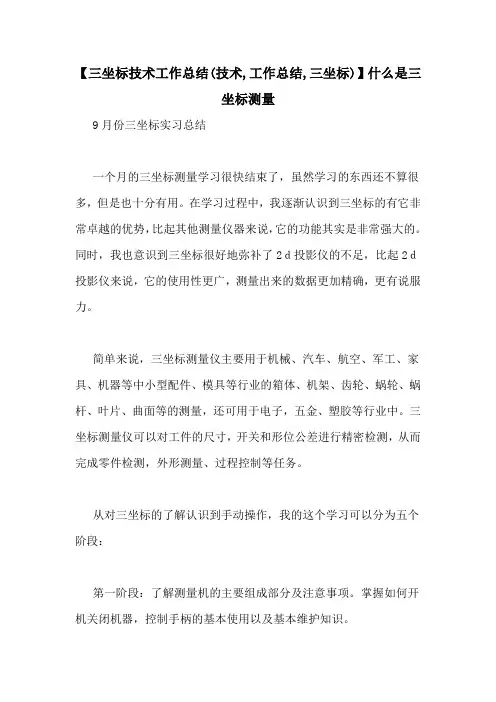 【三坐标技术工作总结(技术,工作总结,三坐标)】什么是三坐标测量

9月份三坐标实习总结

一个月的三坐标测量学习很快结束了，虽然学习的东西还不算很多，但是也十分有用。在学习过程中，我逐渐认识到三坐标的有它非常卓越的优势，比起其他测量仪器来说，它的功能其实是非常强大的。同时，我也意识到三坐标很好地弥补了2d投影仪的不足，比起2d投影仪来说，它的使用性更广，测量出来的数据更加精确，更有说服力。

简单来说，三坐标测量仪主要用于机械、汽车、航空、军工、家具、机器等中小型配件、模具等行业的箱体、机架、齿轮、蜗轮、蜗杆、叶片、曲面等的测量，还可用于电子，五金、塑胶等行业中。三坐标测量仪可以对工件的尺寸，开关和形位公差进行精密检测，从而完成零件检测，外形测量、过程控制等任务。

从对三坐标的了解认识到手动操作，我的这个学习可以分为五个阶段:

第一阶段：了解测量机的主要组成部分及注意事项。掌握如何开机关闭机器，控制手柄的基本使用以及基本维护知识。